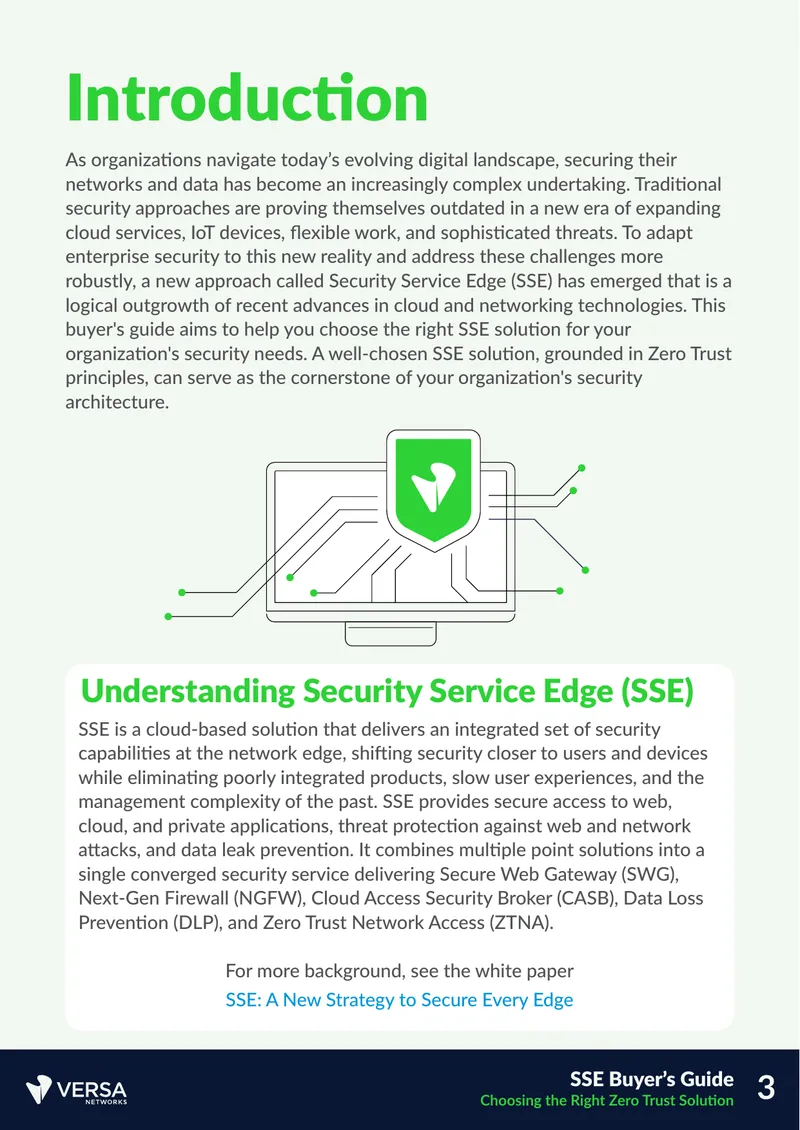 Introduction

As organizations navigate today's evolving digital landscape, securing their networks and data has become an increasingly complex undertaking. Traditional security approaches are proving themselves outdated in a new era of expanding cloud services, IoT devices, flexible work, and sophisticated threats. To adapt enterprise security to this new reality and address these challenges more robustly, a new approach called Security Service Edge (SSE) has emerged that is a logical outgrowth of recent advances in cloud and networking technologies. This buyer's guide aims to help you choose the right SSE solution for your organization's security needs. A well-chosen SSE solution, grounded in Zero Trust principles, can serve as the cornerstone of your organization's security architecture.

Understanding Security Service Edge (SSE)

SSE is a cloud-based solution that delivers an integrated set of security capabilities at the network edge, shifting security closer to users and devices while eliminating poorly integrated products, slow user experiences, and the management complexity of the past. SSE provides secure access to web, cloud, and private applications, threat protection against web and network attacks, and data leak prevention. It combines multiple point solutions into a single converged security service delivering Secure Web Gateway (SWG), Next-Gen Firewall (NGFW), Cloud Access Security Broker (CASB), Data Loss Prevention (DLP), and Zero Trust Network Access (ZTNA).

For more background, see the white paper
SSE: A New Strategy to Secure Every Edge

VERSA
NETWORKS

SSE Buyer's Guide
Choosing the Right Zero Trust Solution
3